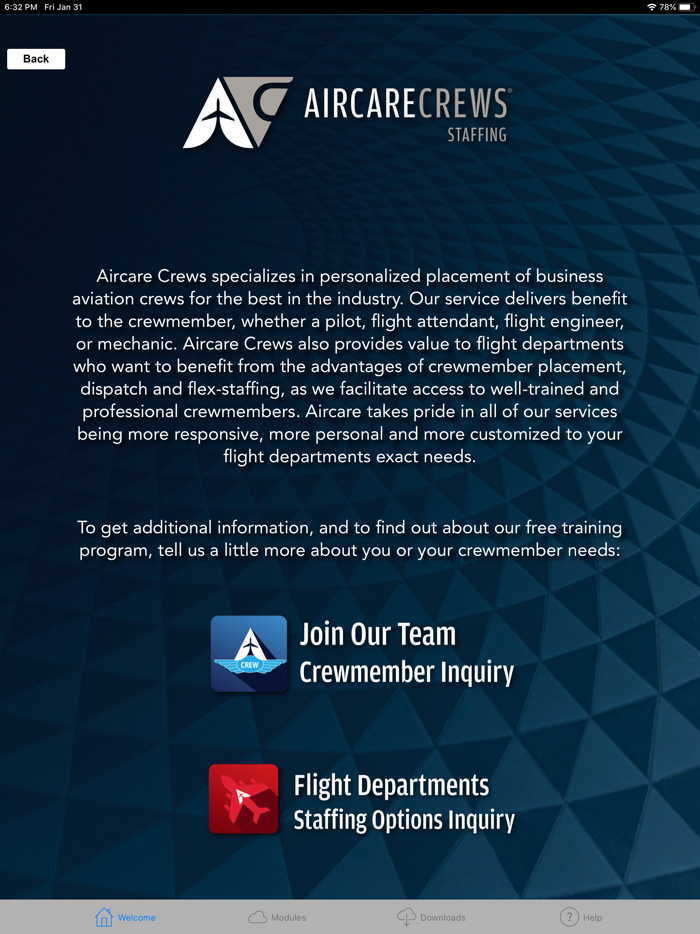 6:32 PM Fri Jan 31

78%

Back

AIRCARECREWS®
STAFFING

Aircare Crews specializes in personalized placement of business aviation crews for the best in the industry. Our service delivers benefit to the crewmember, whether a pilot, flight attendant, flight engineer, or mechanic. Aircare Crews also provides value to flight departments who want to benefit from the advantages of crewmember placement, dispatch and flex-staffing, as we facilitate access to well-trained and professional crewmembers. Aircare takes pride in all of our services being more responsive, more personal and more customized to your flight departments exact needs.

To get additional information, and to find out about our free training program, tell us a little more about you or your crewmember needs:

CREW

Join Our Team
Crewmember Inquiry

Flight Departments
Staffing Options Inquiry

Welcome Modules Downloads Help